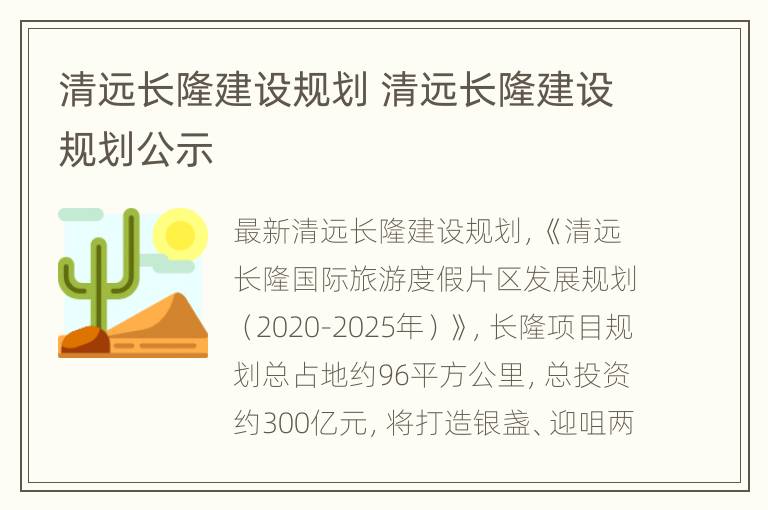 清远长隆建设规划 清远长隆建设规划公示

最新清远长隆建设规划,《清远长隆国际旅游度假片区发展规划（2020-2025年）》, 长隆项目规划总占地约96平方公里, 总投资约300亿元, 将打造银盏、迎咀两